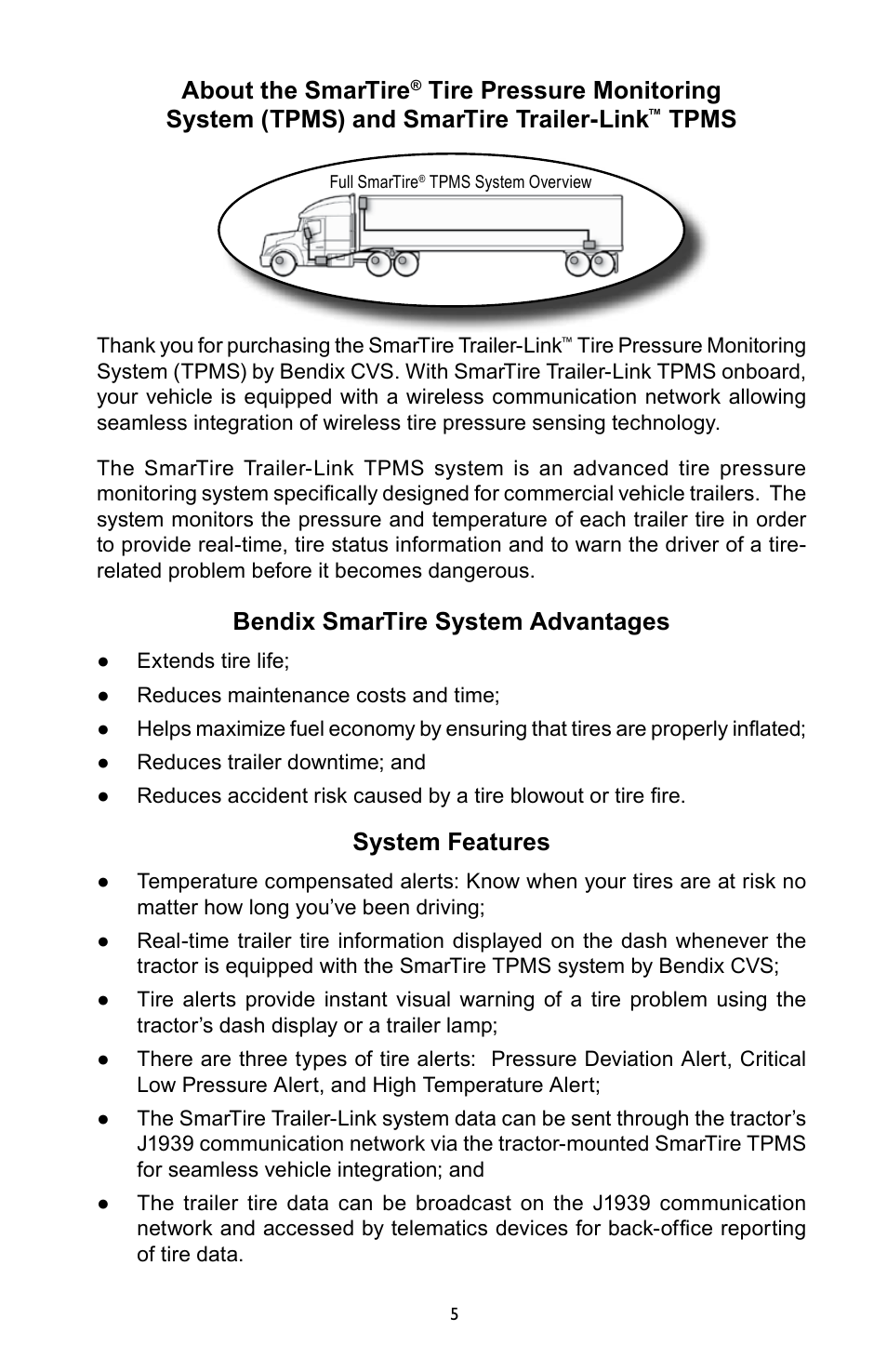 About the SmarTire® Tire Pressure Monitoring System (TPMS) and SmarTire Trailer-Link™ TPMS

Full SmarTire® TPMS System Overview

Thank you for purchasing the SmarTire Trailer-Link™ Tire Pressure Monitoring System (TPMS) by Bendix CVS. With SmarTire Trailer-Link TPMS onboard, your vehicle is equipped with a wireless communication network allowing seamless integration of wireless tire pressure sensing technology.

The SmarTire Trailer-Link TPMS system is an advanced tire pressure monitoring system specifically designed for commercial vehicle trailers. The system monitors the pressure and temperature of each trailer tire in order to provide real-time, tire status information and to warn the driver of a tire-related problem before it becomes dangerous.

Bendix SmarTire System Advantages

● Extends tire life;

● Reduces maintenance costs and time;

● Helps maximize fuel economy by ensuring that tires are properly inflated;

● Reduces trailer downtime; and

● Reduces accident risk caused by a tire blowout or tire fire.

System Features

● Temperature compensated alerts: Know when your tires are at risk no matter how long you've been driving;

● Real-time trailer tire information displayed on the dash whenever the tractor is equipped with the SmarTire TPMS system by Bendix CVS;

● Tire alerts provide instant visual warning of a tire problem using the tractor's dash display or a trailer lamp;

● There are three types of tire alerts: Pressure Deviation Alert, Critical Low Pressure Alert, and High Temperature Alert;

● The SmarTire Trailer-Link system data can be sent through the tractor's J1939 communication network via the tractor-mounted SmarTire TPMS for seamless vehicle integration; and

● The trailer tire data can be broadcast on the J1939 communication network and accessed by telematics devices for back-office reporting of tire data.

5